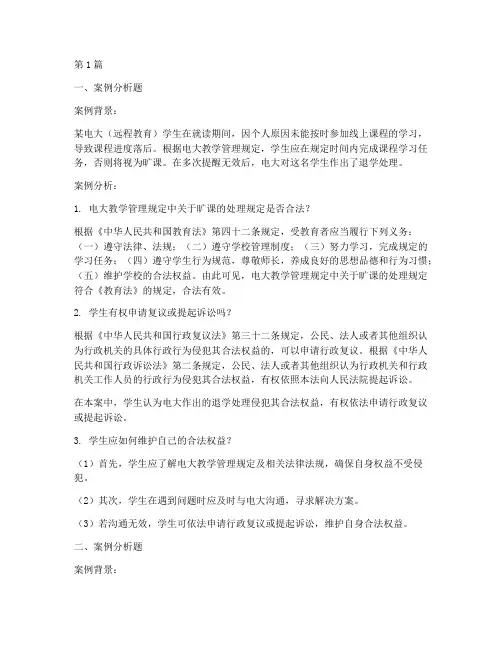 第1篇

一、案例分析题

案例背景：

某电大（远程教育）学生在就读期间，因个人原因未能按时参加线上课程的学习，导致课程进度落后。根据电大教学管理规定，学生应在规定时间内完成课程学习任务，否则将视为旷课。在多次提醒无效后，电大对这名学生作出了退学处理。

案例分析：

1. 电大教学管理规定中关于旷课的处理规定是否合法？

根据《中华人民共和国教育法》第四十二条规定，受教育者应当履行下列义务：（一）遵守法律、法规；（二）遵守学校管理制度；（三）努力学习，完成规定的学习任务；（四）遵守学生行为规范，尊敬师长，养成良好的思想品德和行为习惯；（五）维护学校的合法权益。由此可见，电大教学管理规定中关于旷课的处理规定符合《教育法》的规定，合法有效。

2. 学生有权申请复议或提起诉讼吗？

根据《中华人民共和国行政复议法》第三十二条规定，公民、法人或者其他组织认为行政机关的具体行政行为侵犯其合法权益的，可以申请行政复议。根据《中华人民共和国行政诉讼法》第二条规定，公民、法人或者其他组织认为行政机关和行政机关工作人员的行政行为侵犯其合法权益，有权依照本法向人民法院提起诉讼。

在本案中，学生认为电大作出的退学处理侵犯其合法权益，有权依法申请行政复议或提起诉讼。

3. 学生应如何维护自己的合法权益？

（1）首先，学生应了解电大教学管理规定及相关法律法规，确保自身权益不受侵犯。

（2）其次，学生在遇到问题时应及时与电大沟通，寻求解决方案。

（3）若沟通无效，学生可依法申请行政复议或提起诉讼，维护自身合法权益。

二、案例分析题

案例背景：